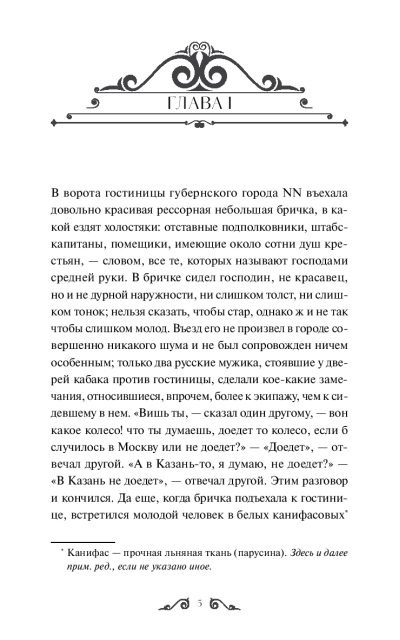 ГЛАВА I

В ворота гостиницы губернского города NN въехала довольно красивая рессорная небольшая бричка, в какой ездят холостяки: отставные подполковники, штабс-капитаны, помещики, имеющие около сотни душ крестьян, — словом, все те, которых называют господами средней руки. В бричке сидел господин, не красавец, но и не дурной наружности, ни слишком толст, ни слишком тонок; нельзя сказать, чтобы стар, однако ж и не так чтобы слишком молод. Въезд его не произвел в городе совершенно никакого шума и не был сопровожден ничем особенным; только два русские мужика, стоявшие у дверей кабака против гостиницы, сделали кое-какие замечания, относившиеся, впрочем, более к экипажу, чем к сидевшему в нем. «Вишь ты, — сказал один другому, — вон какое колесо! что ты думаешь, доедет то колесо, если б случилось в Москву или не доедет?» — «Доедет», — отвечал другой. «А в Казань-то, я думаю, не доедет?» — «В Казань не доедет», — отвечал другой. Этим разговор и кончился. Да еще, когда бричка подъехала к гостинице, встретился молодой человек в белых канифасовых*

* Канифас — прочная льняная ткань (парусина). Здесь и далее прим. ред., если не указано иное.

5